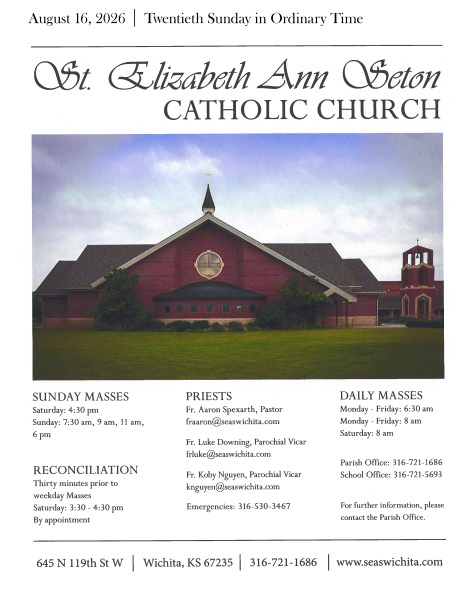 August 16, 2026 | Twentieth Sunday in Ordinary Time

St. Elizabeth Ann Seton
CATHOLIC CHURCH

SUNDAY MASSES
Saturday: 4:30 pm
Sunday: 7:30 am, 9 am, 11 am, 6 pm

RECONCILIATION
Thirty minutes prior to weekday Masses
Saturday: 3:30 - 4:30 pm
By appointment

PRIESTS
Fr. Aaron Spexarth, Pastor
fraaron@seaswichita.com

Fr. Luke Downing, Parochial Vicar
frluke@seaswichita.com

Fr. Koby Nguyen, Parochial Vicar
knguyen@seaswichita.com

Emergencies: 316-530-3467

DAILY MASSES
Monday - Friday: 6:30 am
Monday - Friday: 8 am
Saturday: 8 am

Parish Office: 316-721-1686
School Office: 316-721-5693

For further information, please contact the Parish Office.

645 N 119th St W | Wichita, KS 67235 | 316-721-1686 | www.seaswichita.com